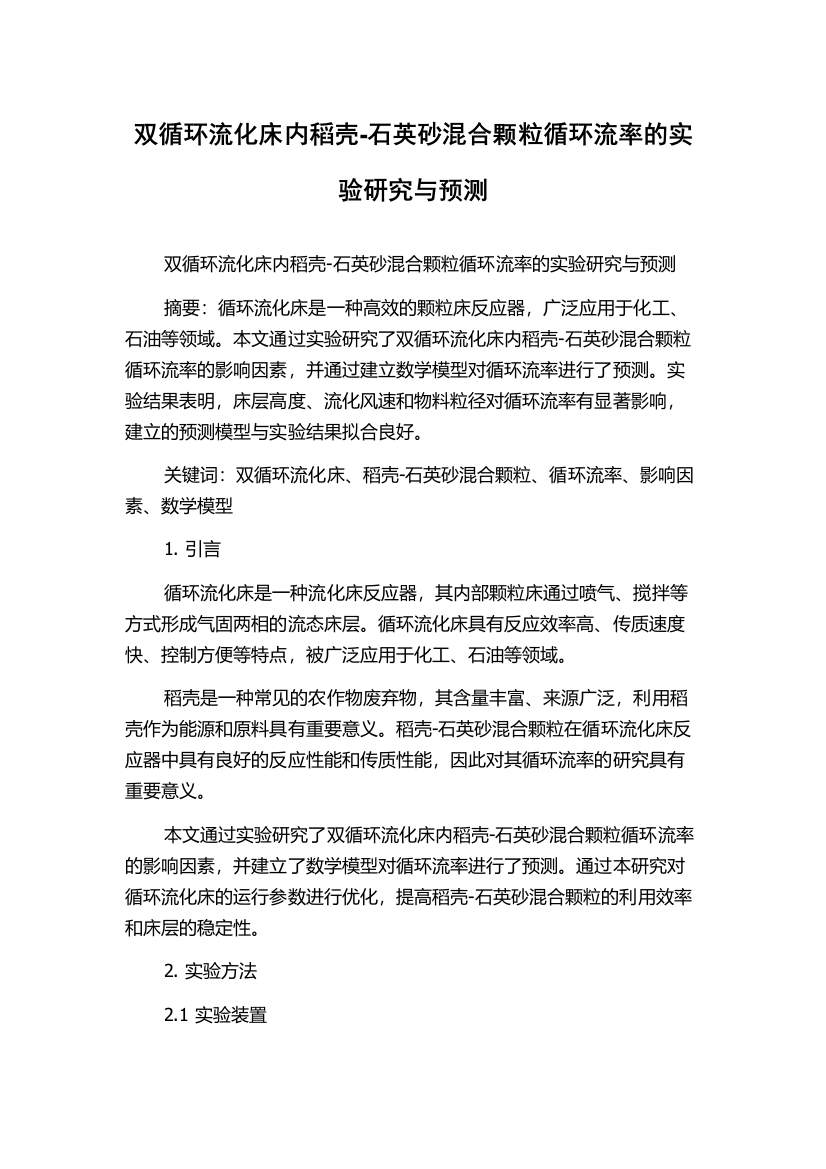 双循环流化床内稻壳-石英砂混合颗粒循环流率的实验研究与预测

双循环流化床内稻壳-石英砂混合颗粒循环流率的实验研究与预测

摘要：循环流化床是一种高效的颗粒床反应器，广泛应用于化工、石油等领域。本文通过实验研究了双循环流化床内稻壳-石英砂混合颗粒循环流率的影响因素，并通过建立数学模型对循环流率进行了预测。实验结果表明，床层高度、流化风速和物料粒径对循环流率有显著影响，建立的预测模型与实验结果拟合良好。

关键词：双循环流化床、稻壳-石英砂混合颗粒、循环流率、影响因素、数学模型

1. 引言

循环流化床是一种流化床反应器，其内部颗粒床通过喷气、搅拌等方式形成气固两相的流态床层。循环流化床具有反应效率高、传质速度快、控制方便等特点，被广泛应用于化工、石油等领域。

稻壳是一种常见的农作物废弃物，其含量丰富、来源广泛，利用稻壳作为能源和原料具有重要意义。稻壳-石英砂混合颗粒在循环流化床反应器中具有良好的反应性能和传质性能，因此对其循环流率的研究具有重要意义。

本文通过实验研究了双循环流化床内稻壳-石英砂混合颗粒循环流率的影响因素，并建立了数学模型对循环流率进行了预测。通过本研究对循环流化床的运行参数进行优化，提高稻壳-石英砂混合颗粒的利用效率和床层的稳定性。

2. 实验方法

2.1 实验装置